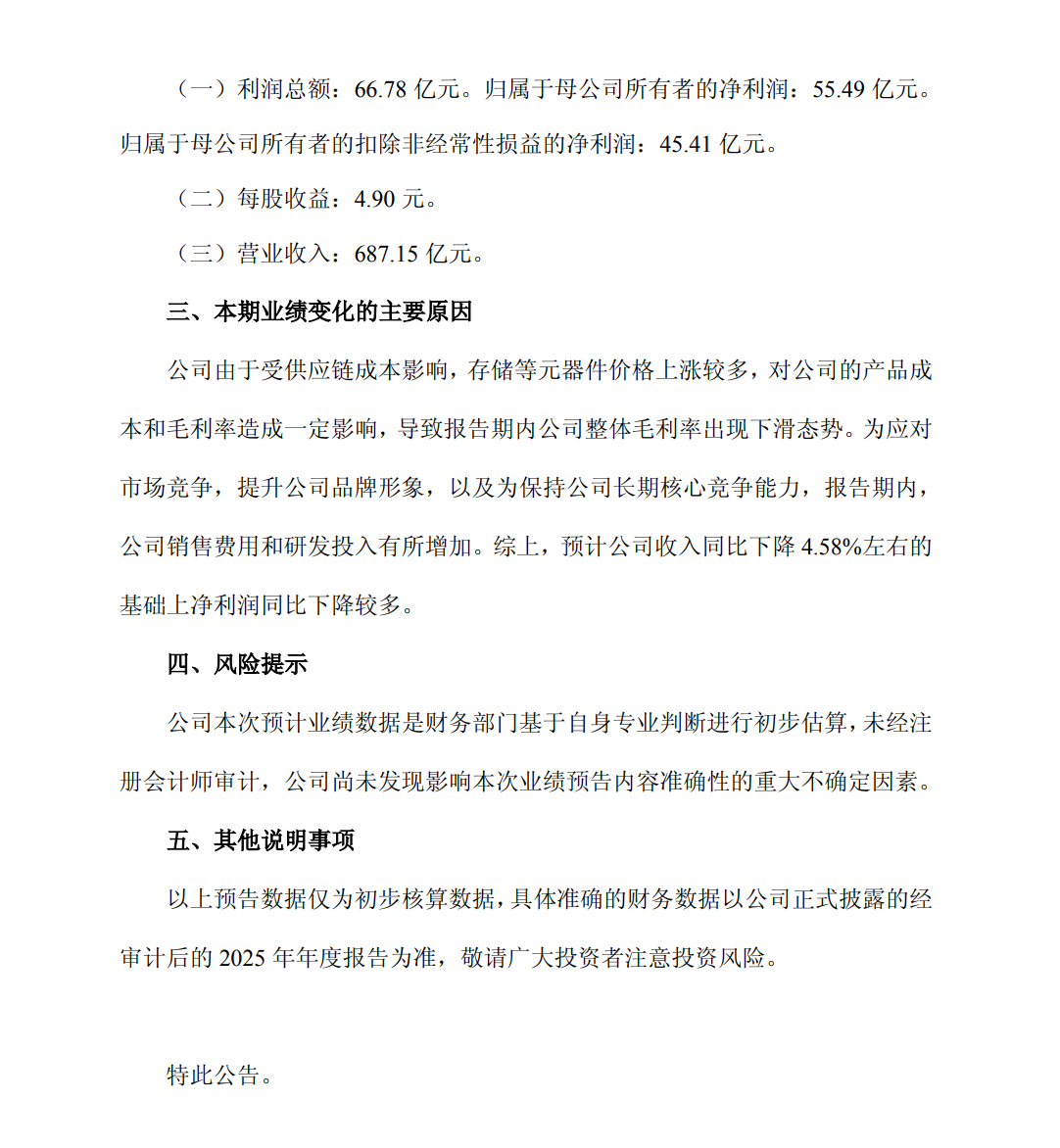 （一）利润总额：66.78 亿元。归属于母公司所有者的净利润：55.49 亿元。归属于母公司所有者的扣除非经常性损益的净利润：45.41 亿元。

（二）每股收益：4.90 元。

（三）营业收入：687.15 亿元。

三、本期业绩变化的主要原因

公司由于受供应链成本影响，存储等元器件价格上涨较多，对公司的产品成本和毛利率造成一定影响，导致报告期内公司整体毛利率出现下滑态势。为应对市场竞争，提升公司品牌形象，以及为保持公司长期核心竞争能力，报告期内，公司销售费用和研发投入有所增加。综上，预计公司收入同比下降 4.58%左右的基础上净利润同比下降较多。

四、风险提示

公司本次预计业绩数据是财务部门基于自身专业判断进行初步估算，未经注册会计师审计，公司尚未发现影响本次业绩预告内容准确性的重大不确定因素。

五、其他说明事项

以上预告数据仅为初步核算数据，具体准确的财务数据以公司正式披露的经审计后的 2025 年年度报告为准，敬请广大投资者注意投资风险。

特此公告。